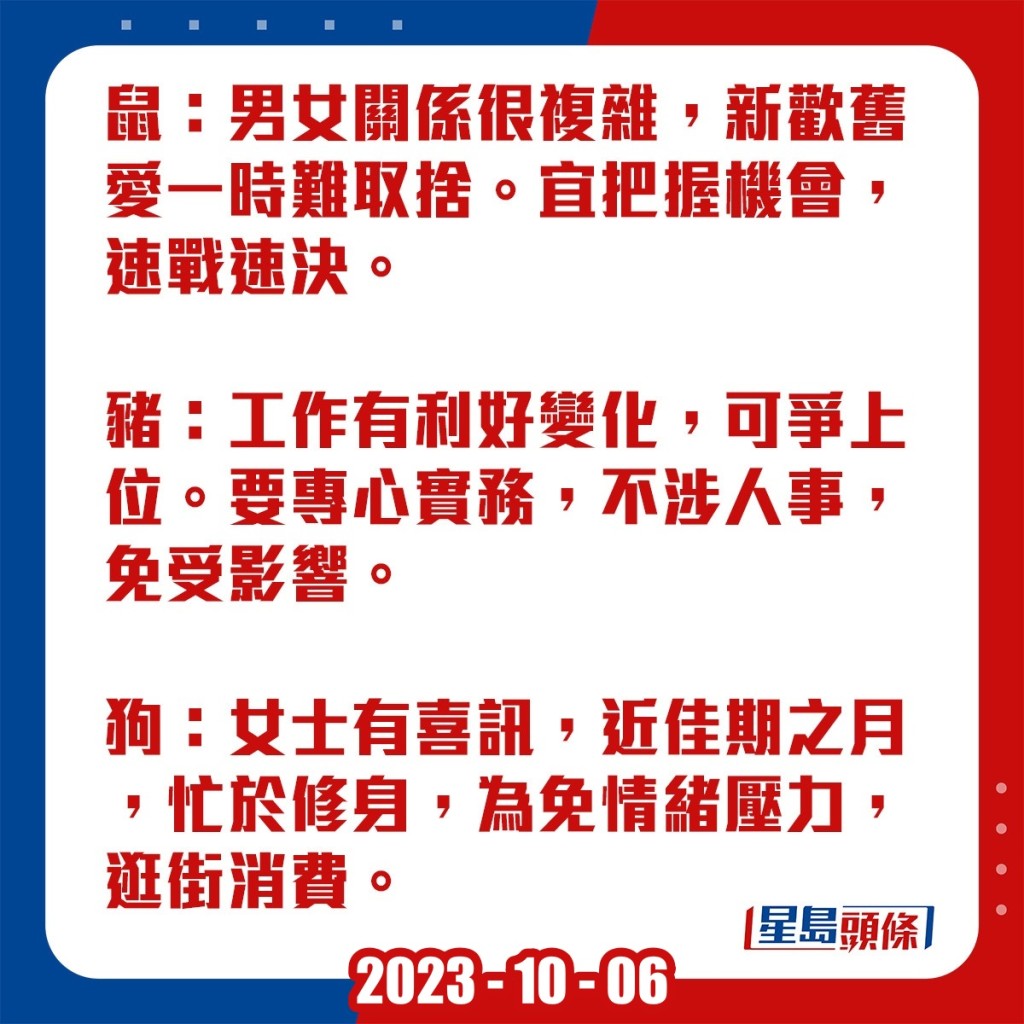 鼠：男女關係很複雜，新歡舊愛一時難取捨。宜把握機會，速戰速決。

豬：工作有利好變化，可爭上位。要專心實務，不涉人事，免受影響。

狗：女士有喜訊，近佳期之月，忙於修身，為免情緒壓力，逛街消費。

星島頭條

2023 - 10 - 06